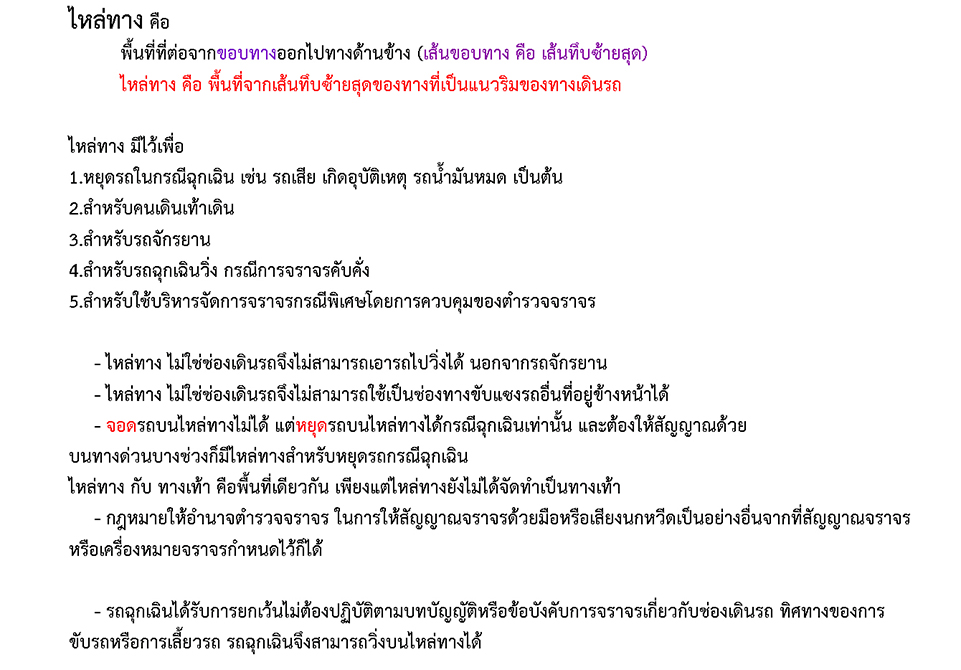 ไหล่ทาง คือ

พื้นที่ที่ต่อจากขอบทางออกไปทางด้านข้าง (เส้นขอบทาง คือ เส้นทึบซ้ายสุด)

ไหล่ทาง คือ พื้นที่จากเส้นทึบซ้ายสุดของทางที่เป็นแนวริมของทางเดินรถ

ไหล่ทาง มีไว้เพื่อ
1.หยุดรถในกรณีฉุกเฉิน เช่น รถเสีย เกิดอุบัติเหตุ รถน้ำมันหมด เป็นต้น
2.สำหรับคนเดินเท้าเดิน
3.สำหรับรถจักรยาน
4.สำหรับรถฉุกเฉินวิ่ง กรณีการจราจรคับคั่ง
5.สำหรับใช้บริหารจัดการจราจรกรณีพิเศษโดยการควบคุมของตำรวจจราจร

- ไหล่ทาง ไม่ใช่ช่องเดินรถจึงไม่สามารถเอารถไปวิ่งได้ นอกจากรถจักรยาน
- ไหล่ทาง ไม่ใช่ช่องเดินรถจึงไม่สามารถใช้เป็นช่องทางขับแซงรถอื่นที่อยู่ข้างหน้าได้
- จอดรถบนไหล่ทางไม่ได้ แต่หยุดรถบนไหล่ทางได้กรณีฉุกเฉินเท่านั้น และต้องให้สัญญาณด้วย
บนทางด่วนบางช่วงก็มีไหล่ทางสำหรับหยุดรถกรณีฉุกเฉิน
ไหล่ทาง กับ ทางเท้า คือพื้นที่เดียวกัน เพียงแต่ไหล่ทางยังไม่ได้จัดทำเป็นทางเท้า
- กฎหมายให้อำนาจตำรวจจราจร ในการให้สัญญาณจราจรด้วยมือหรือเสียงนกหวีดเป็นอย่างอื่นจากที่สัญญาณจราจรหรือเครื่องหมายจราจรกำหนดไว้ก็ได้

- รถฉุกเฉินได้รับการยกเว้นไม่ต้องปฏิบัติตามบทบัญญัติหรือข้อบังคับการจราจรเกี่ยวกับช่องเดินรถ ทิศทางของการขับรถหรือการเลี้ยวรถ รถฉุกเฉินจึงสามารถวิ่งบนไหล่ทางได้